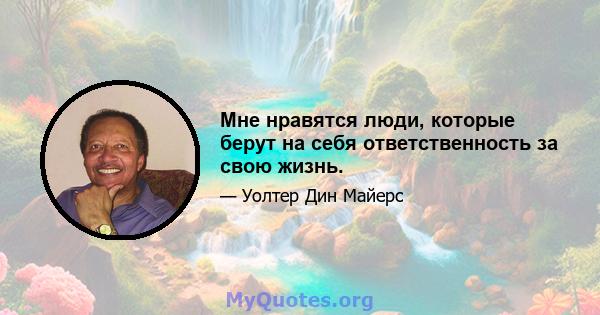 Мне нравятся люди, которые берут на себя ответственность за свою жизнь.

— Уолтер Дин Майерс

MyQuotes.org